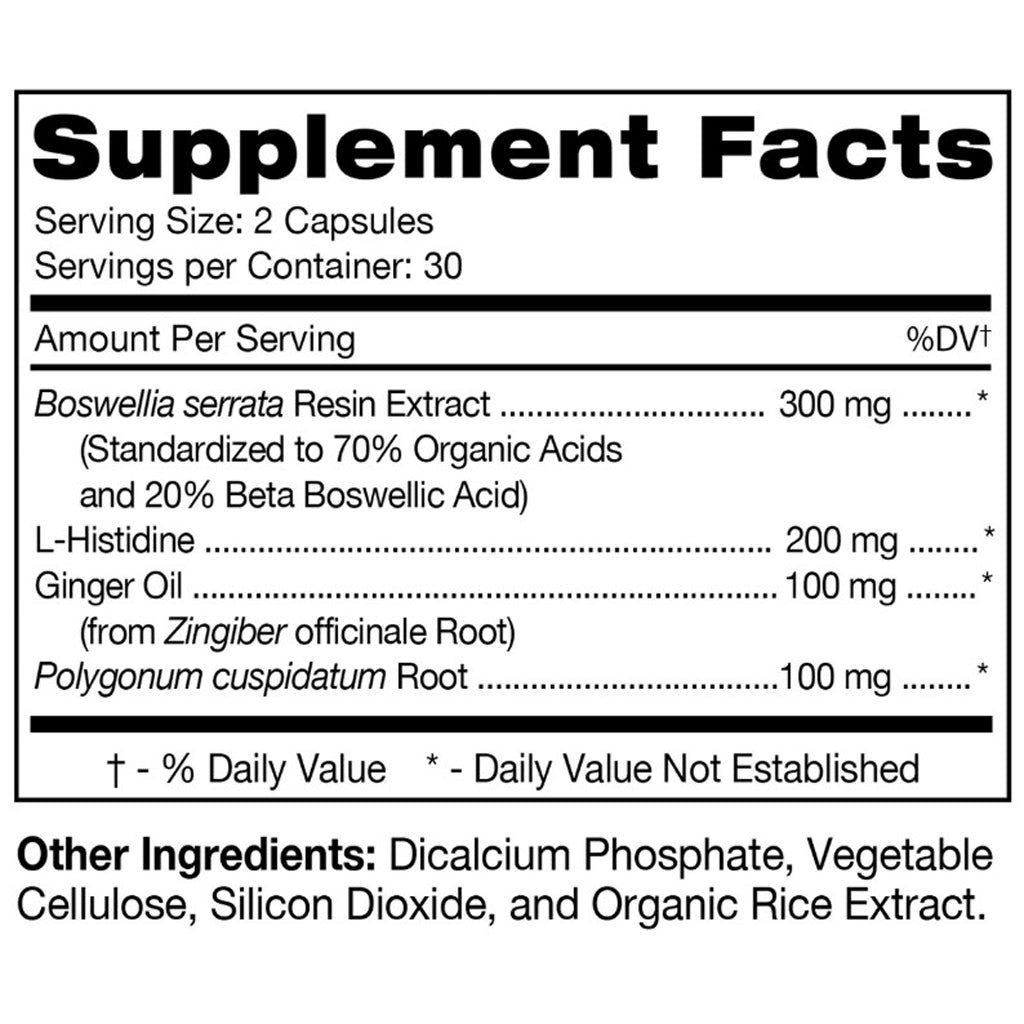 Supplement Facts

Serving Size: 2 Capsules
Servings per Container: 30

Amount Per Serving %DV†

Boswellia serrata Resin Extract 300 mg *
(Standardized to 70% Organic Acids and 20% Beta Boswellic Acid)
L-Histidine 200 mg *
Ginger Oil 100 mg *
(from Zingiber officinale Root)
Polygonum cuspidatum Root 100 mg *

† - % Daily Value * - Daily Value Not Established

Other Ingredients: Dicalcium Phosphate, Vegetable Cellulose, Silicon Dioxide, and Organic Rice Extract.